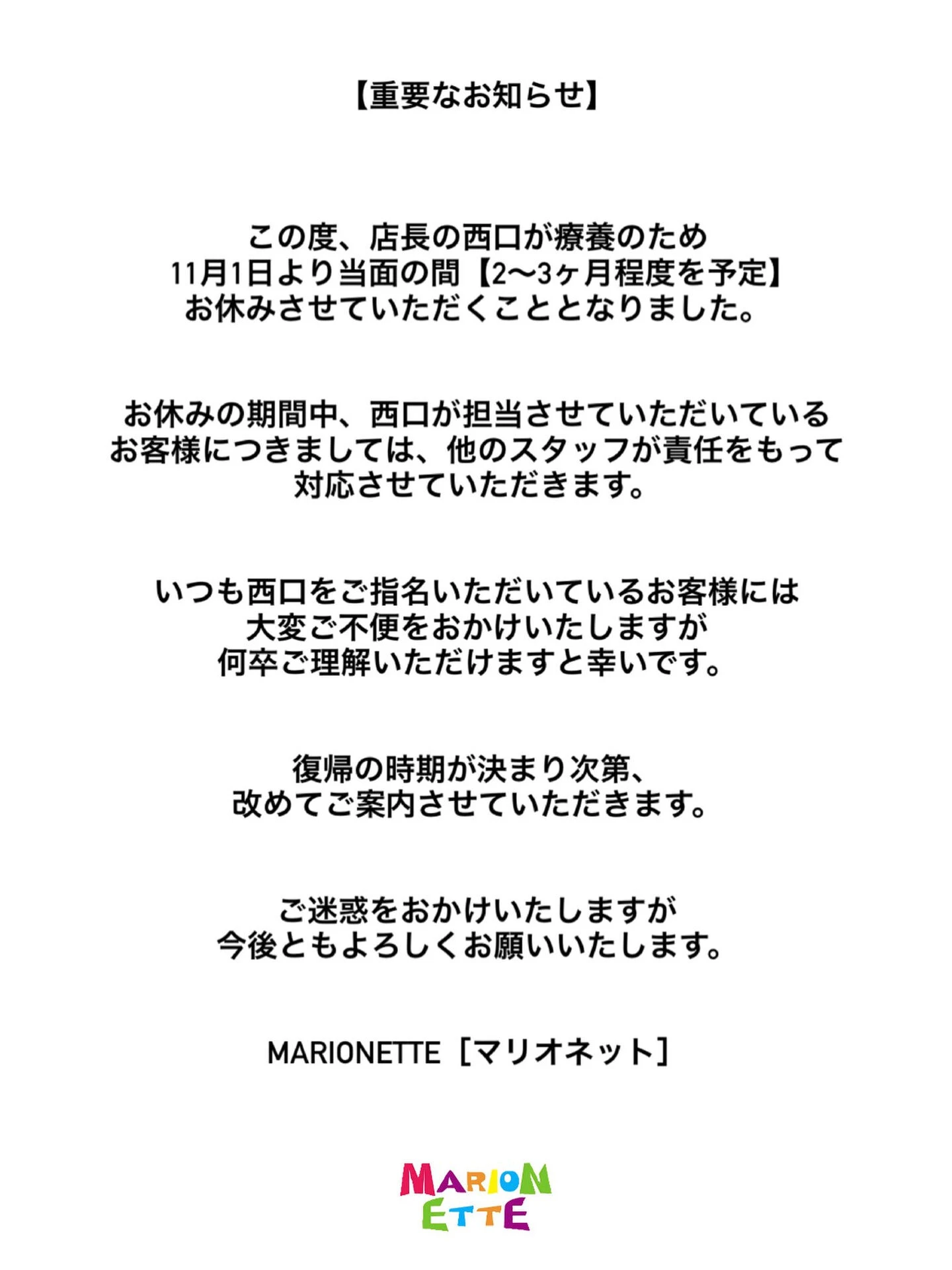 【重要なお知らせ】

この度、店長の西口が療養のため
11月1日より当面の間【2〜3ヶ月程度を予定】
お休みさせていただくこととなりました。

お休みの期間中、西口が担当させていただいている
お客様につきましては、他のスタッフが責任をもって
対応させていただきます。

いつも西口をご指名いただいているお客様には
大変ご不便をおかけいたしますが
何卒ご理解いただけますと幸いです。

復帰の時期が決まり次第、
改めてご案内させていただきます。

ご迷惑をおかけいたしますが
今後ともよろしくお願いいたします。

MARIONETTE［マリオネット］

MARION
ETTE